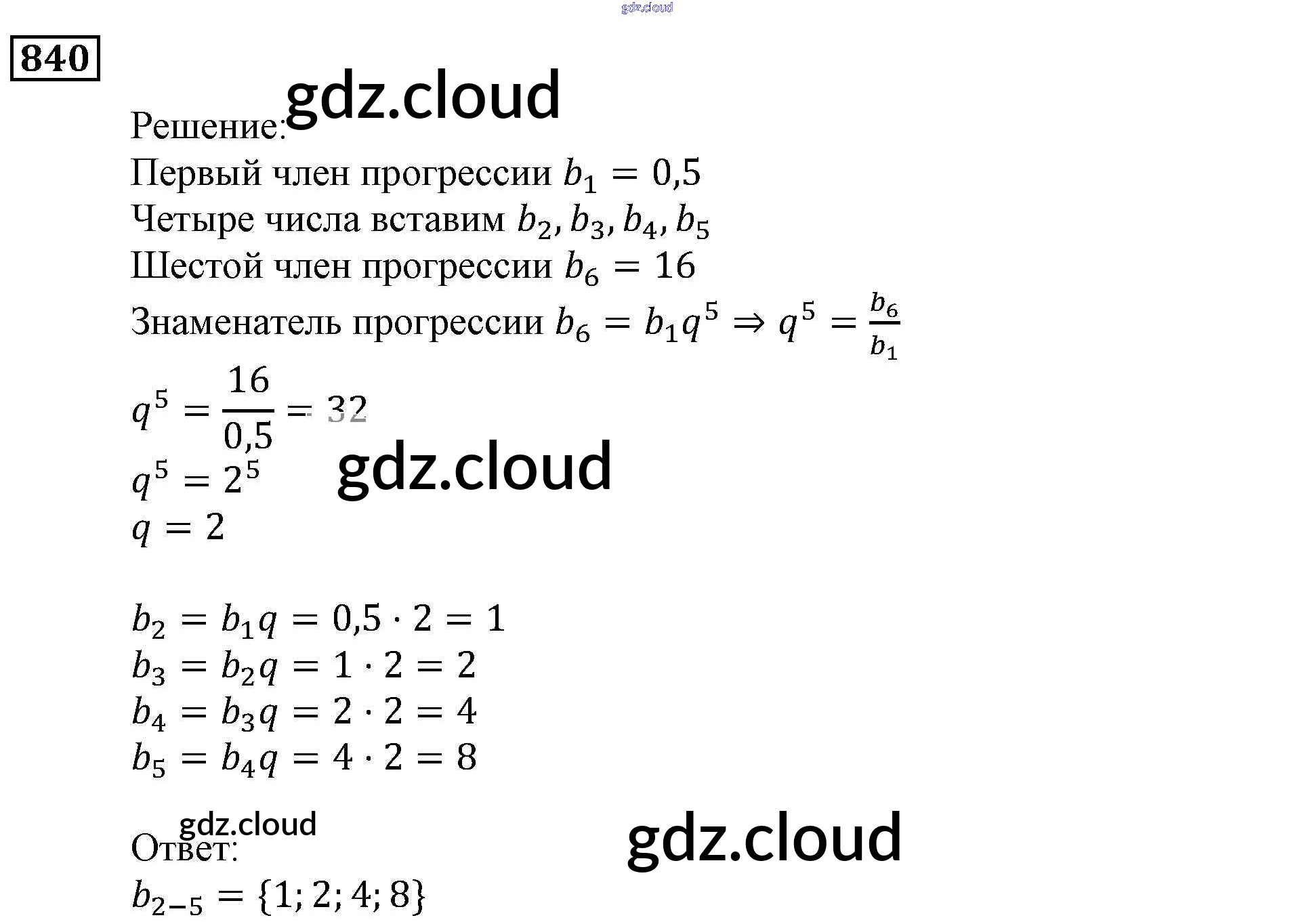 840

Решение:

Первый член прогрессии $b_1 = 0,5$

Четыре числа вставим $b_2, b_3, b_4, b_5$

Шестой член прогрессии $b_6 = 16$

Знаменатель прогрессии $b_6 = b_1 q^5 \Rightarrow q^5 = \frac{b_6}{b_1}$

$q^5 = \frac{16}{0,5} = 32$

$q^5 = 2^5$

$q = 2$

$b_2 = b_1 q = 0,5 \cdot 2 = 1$

$b_3 = b_2 q = 1 \cdot 2 = 2$

$b_4 = b_3 q = 2 \cdot 2 = 4$

$b_5 = b_4 q = 4 \cdot 2 = 8$

Ответ:

$b_{2-5} = \{1; 2; 4; 8\}$

gdz.cloud